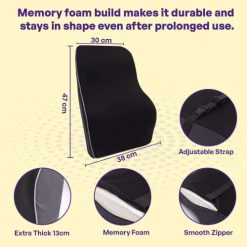 Memory foam build makes it durable and stays in shape even after prolonged use.

30 cm

47 cm

38 cm

Adjustable Strap

Extra Thick 13cm

Memory Foam

Smooth Zipper